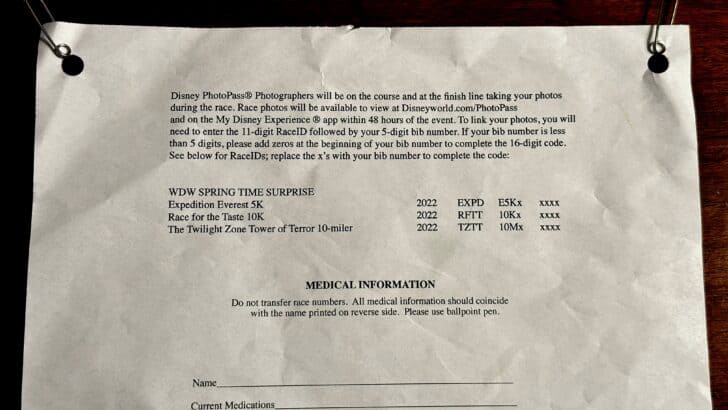 Disney PhotoPass® Photographers will be on the course and at the finish line taking your photos during the race. Race photos will be available to view at Disneyworld.com/PhotoPass and on the My Disney Experience ® app within 48 hours of the event. To link your photos, you will need to enter the 11-digit RaceID followed by your 5-digit bib number. If your bib number is less than 5 digits, please add zeros at the beginning of your bib number to complete the 16-digit code. See below for RaceIDs; replace the x's with your bib number to complete the code:

WDW SPRING TIME SURPRISE
Expedition Everest 5K 2022 EXPD E5Kx xxxx
Race for the Taste 10K 2022 RFTT 10Kx xxxx
The Twilight Zone Tower of Terror 10-miler 2022 TZTT 10Mx xxxx

MEDICAL INFORMATION

Do not transfer race numbers. All medical information should coincide with the name printed on reverse side. Please use ballpoint pen.

Name____

Current Medications____